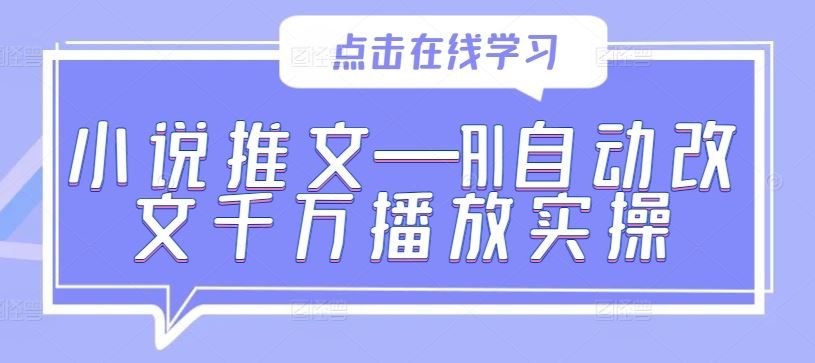 点击在线学习

小说推文—AI自动改文千万播放实操